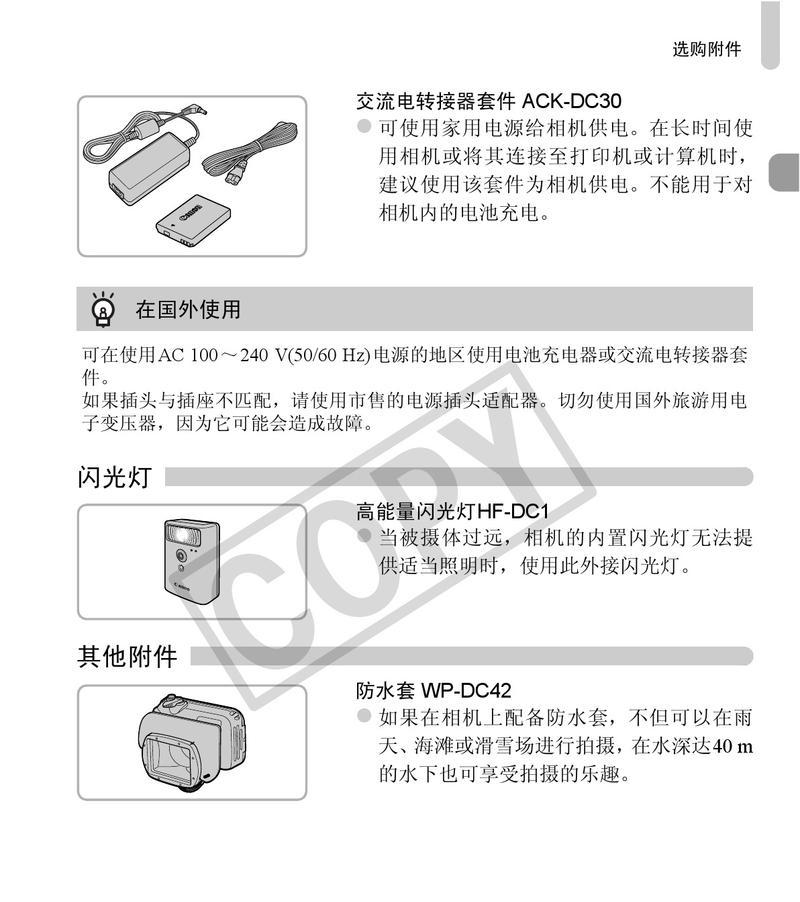 选购附件

交流电转接器套件 ACK-DC30
● 可使用家用电源给相机供电。在长时间使用相机或将其连接至打印机或计算机时，建议使用该套件为相机供电。不能用于对相机内的电池充电。

在国外使用

可在使用AC 100～240 V(50/60 Hz)电源的地区使用电池充电器或交流电转接器套件。
如果插头与插座不匹配，请使用市售的电源插头适配器。切勿使用国外旅游用电子变压器，因为它可能会造成故障。

闪光灯

高能量闪光灯HF-DC1
● 当被摄体过远，相机的内置闪光灯无法提供适当照明时，使用此外接闪光灯。

其他附件

防水套 WP-DC42
● 如果在相机上配备防水套，不但可以在雨天、海滩或滑雪场进行拍摄，在水深达40 m的水下也可享受拍摄的乐趣。

COPY